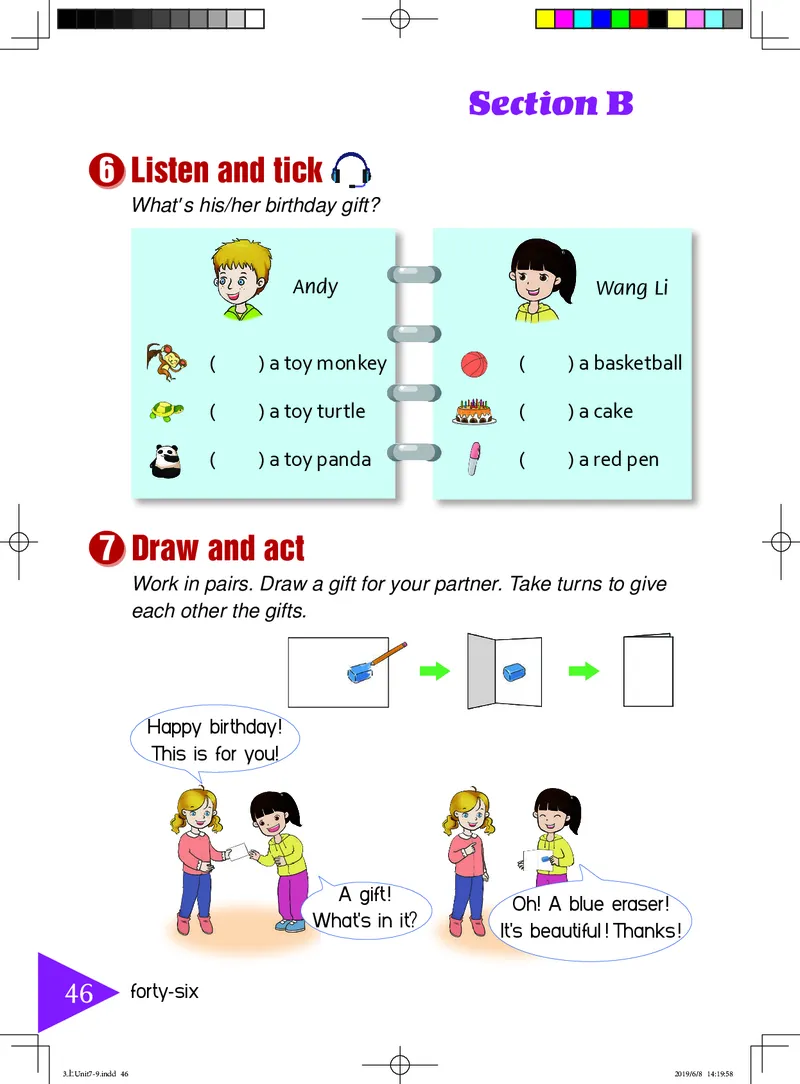 Section B

6 Listen and tick

What's his/her birthday gift?

Andy

( ) a toy monkey

( ) a toy turtle

( ) a toy panda

Wang Li

( ) a basketball

( ) a cake

( ) a red pen

7 Draw and act

Work in pairs. Draw a gift for your partner. Take turns to give each other the gifts.

Happy birthday!
This is for you!

A gift!
What's in it?

Oh! A blue eraser!
It's beautiful! Thanks!

46 forty-six

3上Unit7-9.indd 46 2019/6/8 14:19:58